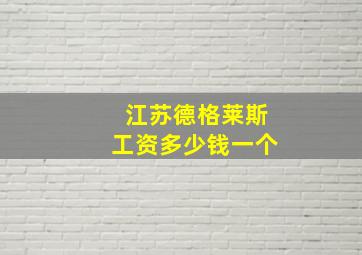 江苏德格莱斯
工资多少钱一个